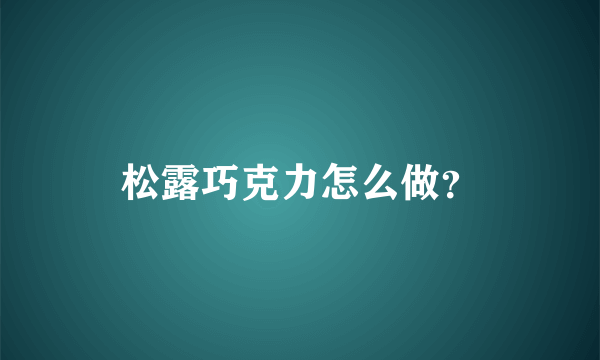 松露巧克力怎么做?